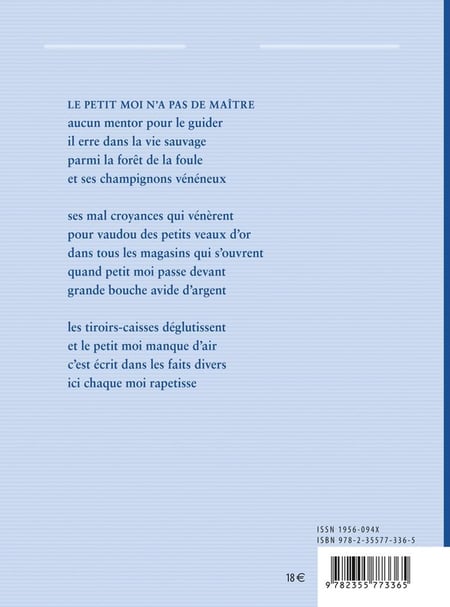 LE PETIT MOI N'A PAS DE MAÎTRE
aucun mentor pour le guider
il erre dans la vie sauvage
parmi la forêt de la foule
et ses champignons vénéneux

ses mal croyances qui vénèrent
pour vaudou des petits veaux d'or
dans tous les magasins qui s'ouvrent
quand petit moi passe devant
grande bouche avide d'argent

les tiroirs-caisses déglutissent
et le petit moi manque d'air
c'est écrit dans les faits divers
ici chaque moi rapetisse

ISSN 1956-094X
ISBN 978-2-35577-336-5

18 €

9 782355 773365